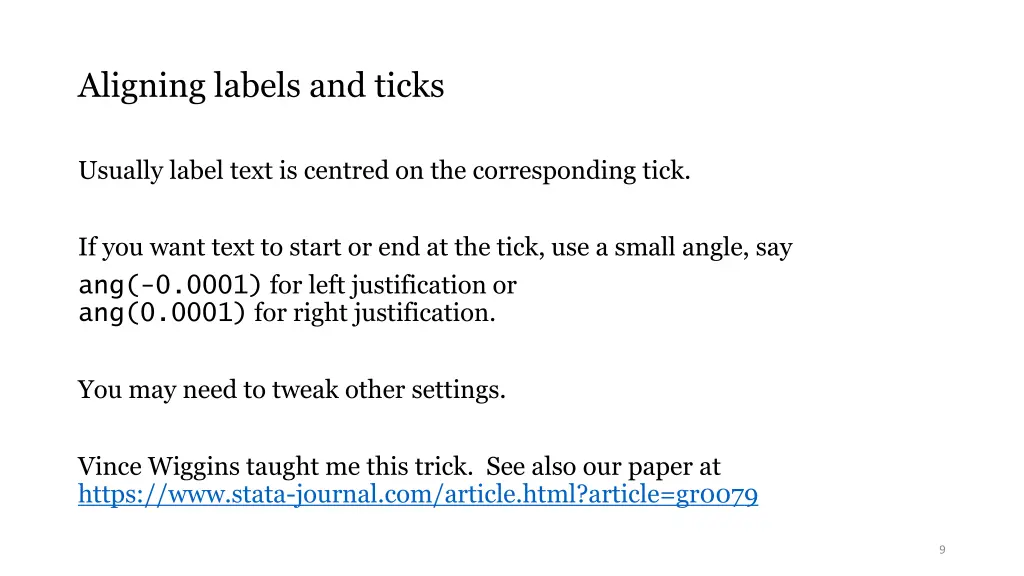 Aligning labels and ticks

Usually label text is centred on the corresponding tick.

If you want text to start or end at the tick, use a small angle, say
ang(-0.0001) for left justification or
ang(0.0001) for right justification.

You may need to tweak other settings.

Vince Wiggins taught me this trick. See also our paper at
https://www.stata-journal.com/article.html?article=gr0079

9